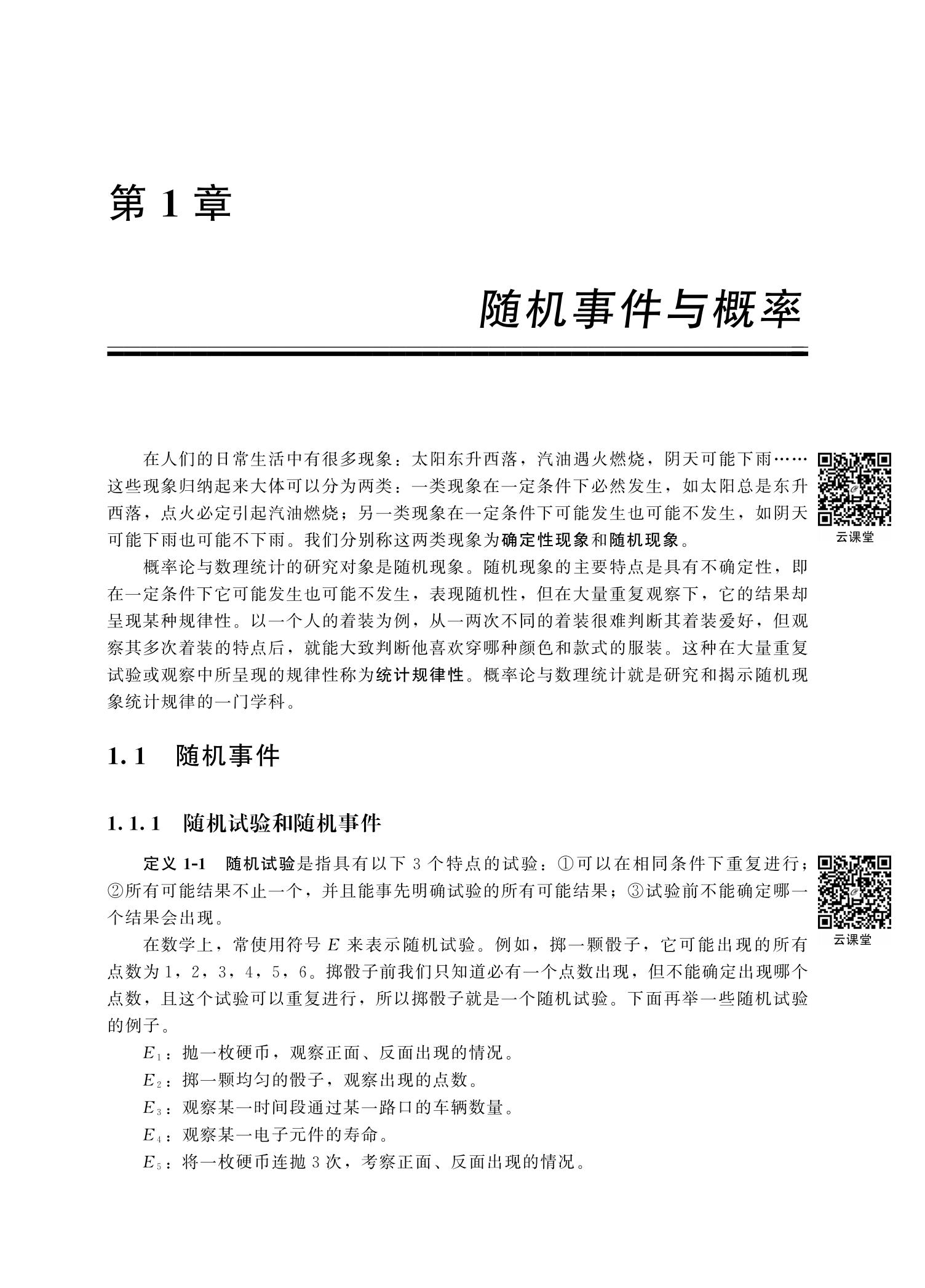 第 1 章

随机事件与概率

在人们的日常生活中有很多现象：太阳东升西落，汽油遇火燃烧，阴天可能下雨……这些现象归纳起来大体可以分为两类：一类现象在一定条件下必然发生，如太阳总是东升西落，点火必定引起汽油燃烧；另一类现象在一定条件下可能发生也可能不发生，如阴天可能下雨也可能不下雨。我们分别称这两类现象为确定性现象和随机现象。

云课堂

概率论与数理统计的研究对象是随机现象。随机现象的主要特点是具有不确定性，即在一定条件下它可能发生也可能不发生，表现随机性，但在大量重复观察下，它的结果却呈现某种规律性。以一个人的着装为例，从一两次不同的着装很难判断其着装爱好，但观察其多次着装的特点后，就能大致判断他喜欢穿哪种颜色和款式的服装。这种在大量重复试验或观察中所呈现的规律性称为统计规律性。概率论与数理统计就是研究和揭示随机现象统计规律的一门学科。

1.1 随机事件

1.1.1 随机试验和随机事件

定义 1-1 随机试验是指具有以下 3 个特点的试验：①可以在相同条件下重复进行；②所有可能结果不止一个，并且能事先明确试验的所有可能结果；③试验前不能确定哪一个结果会出现。

云课堂

在数学上，常使用符号 $E$ 来表示随机试验。例如，掷一颗骰子，它可能出现的所有点数为 1，2，3，4，5，6。掷骰子前我们只知道必有一个点数出现，但不能确定出现哪个点数，且这个试验可以重复进行，所以掷骰子就是一个随机试验。下面再举一些随机试验的例子。

$E_1$：抛一枚硬币，观察正面、反面出现的情况。

$E_2$：掷一颗均匀的骰子，观察出现的点数。

$E_3$：观察某一时间段通过某一路口的车辆数量。

$E_4$：观察某一电子元件的寿命。

$E_5$：将一枚硬币连抛 3 次，考察正面、反面出现的情况。